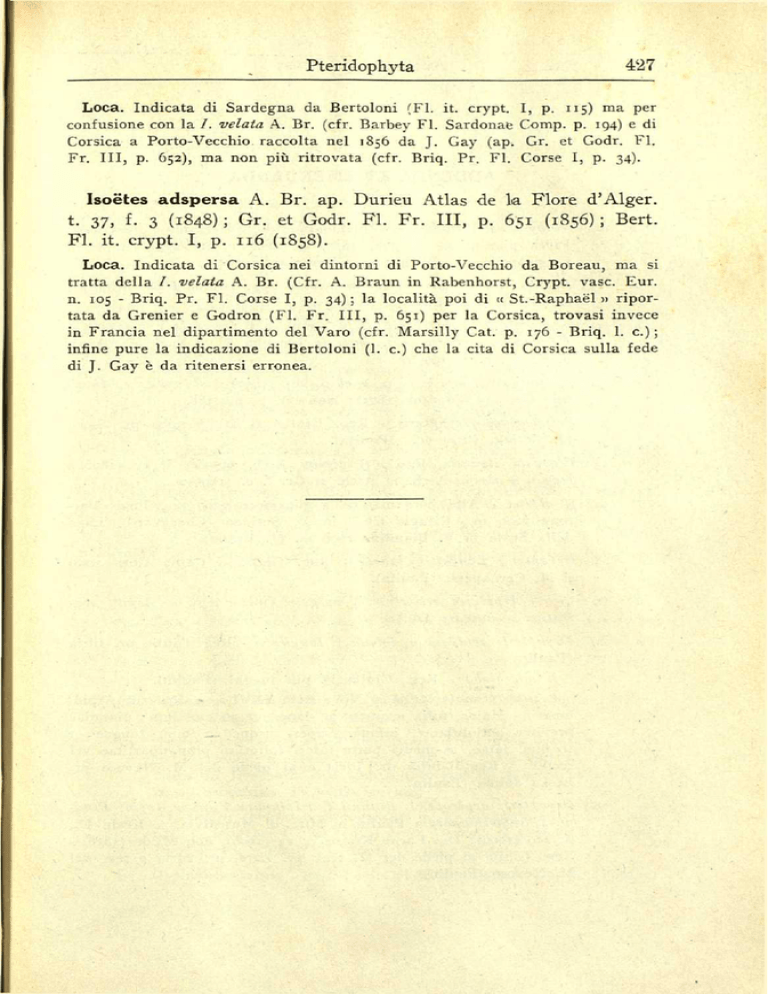 Pteridophyta 427

Loca. Indicata di Sardegna da Bertoloni (Fl. it. crypt. I, p. 115) ma per confusione con la I. velata A. Br. (cfr. Barbey Fl. Sardonae Comp. p. 194) e di Corsica a Porto-Vecchio raccolta nel 1856 da J. Gay (ap. Gr. et Godr. Fl. Fr. III, p. 652), ma non più ritrovata (cfr. Briq. Pr. Fl. Corse I, p. 34).

Isoëtes adspersa A. Br. ap. Durieu Atlas de la Flore d'Alger. t. 37, f. 3 (1848); Gr. et Godr. Fl. Fr. III, p. 651 (1856); Bert. Fl. it. crypt. I, p. 116 (1858).

Loca. Indicata di Corsica nei dintorni di Porto-Vecchio da Boreau, ma si tratta della I. velata A. Br. (Cfr. A. Braun in Rabenhorst, Crypt. vasc. Eur. n. 105 - Briq. Pr. Fl. Corse I, p. 34); la località poi di « St.-Raphaël » riportata da Grenier e Godron (Fl. Fr. III, p. 651) per la Corsica, trovasi invece in Francia nel dipartimento del Varo (cfr. Marsilly Cat. p. 176 - Briq. l. c.); infine pure la indicazione di Bertoloni (l. c.) che la cita di Corsica sulla fede di J. Gay è da ritenersi erronea.